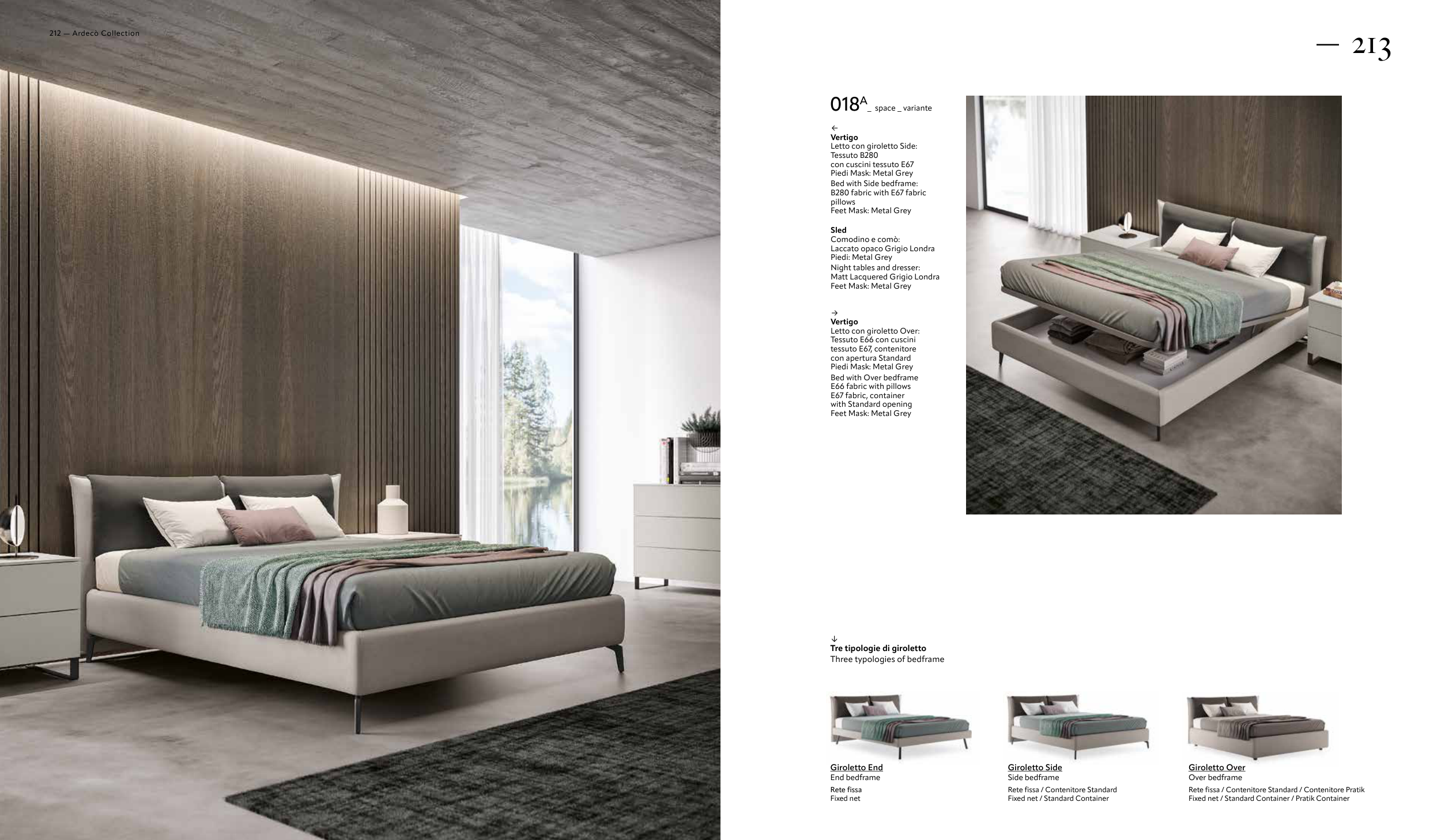 212 — Ardecò Collection

— 213

018$^{A}$_ space _ variante

←
Vertigo
Letto con giroletto Side:
Tessuto B280
con cuscini tessuto E67
Piedi Mask: Metal Grey
Bed with Side bedframe:
B280 fabric with E67 fabric pillows
Feet Mask: Metal Grey

Sled
Comodino e comò:
Laccato opaco Grigio Londra
Piedi: Metal Grey
Night tables and dresser:
Matt Lacquered Grigio Londra
Feet Mask: Metal Grey

→
Vertigo
Letto con giroletto Over:
Tessuto E66 con cuscini
tessuto E67, contenitore
con apertura Standard
Piedi Mask: Metal Grey
Bed with Over bedframe
E66 fabric with pillows
E67 fabric, container
with Standard opening
Feet Mask: Metal Grey

↓
Tre tipologie di giroletto
Three typologies of bedframe

Giroletto End
End bedframe
Rete fissa
Fixed net

Giroletto Side
Side bedframe
Rete fissa / Contenitore Standard
Fixed net / Standard Container

Giroletto Over
Over bedframe
Rete fissa / Contenitore Standard / Contenitore Pratik
Fixed net / Standard Container / Pratik Container